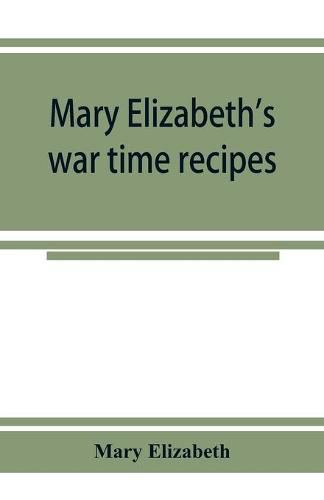 Mary Elizabeth's war time recipes

Mary Elizabeth